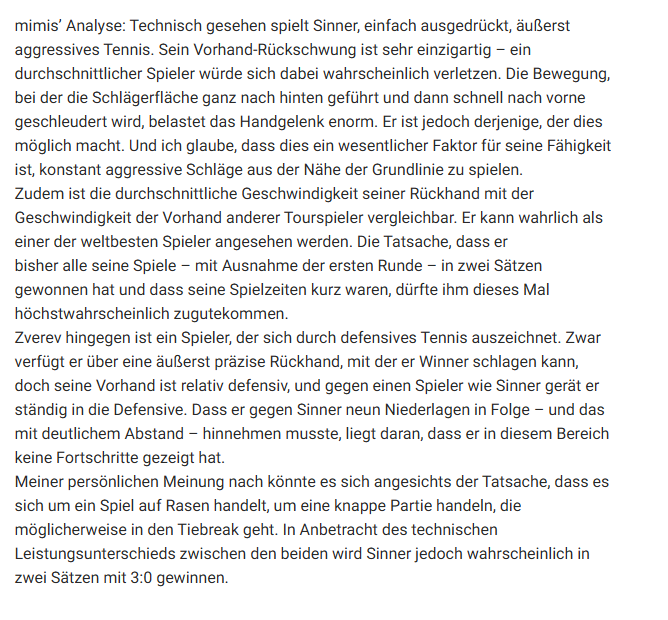 mimis’ Analyse: Technisch gesehen spielt Sinner, einfach ausgedrückt, äußerst aggressives Tennis. Sein Vorhand-Rückschwung ist sehr einzigartig – ein durchschnittlicher Spieler würde sich dabei wahrscheinlich verletzen. Die Bewegung, bei der die Schlägerfläche ganz nach hinten geführt und dann schnell nach vorne geschleudert wird, belastet das Handgelenk enorm. Er ist jedoch derjenige, der dies möglich macht. Und ich glaube, dass dies ein wesentlicher Faktor für seine Fähigkeit ist, konstant aggressive Schläge aus der Nähe der Grundlinie zu spielen.
Zudem ist die durchschnittliche Geschwindigkeit seiner Rückhand mit der Geschwindigkeit der Vorhand anderer Tourspieler vergleichbar. Er kann wahrlich als einer der weltbesten Spieler angesehen werden. Die Tatsache, dass er bisher alle seine Spiele – mit Ausnahme der ersten Runde – in zwei Sätzen gewonnen hat und dass seine Spielzeiten kurz waren, dürfte ihm dieses Mal höchstwahrscheinlich zugutekommen.
Zverev hingegen ist ein Spieler, der sich durch defensives Tennis auszeichnet. Zwar verfügt er über eine äußerst präzise Rückhand, mit der er Winner schlagen kann, doch seine Vorhand ist relativ defensiv, und gegen einen Spieler wie Sinner gerät er ständig in die Defensive. Dass er gegen Sinner neun Niederlagen in Folge – und das mit deutlichem Abstand – hinnehmen musste, liegt daran, dass er in diesem Bereich keine Fortschritte gezeigt hat.
Meiner persönlichen Meinung nach könnte es sich angesichts der Tatsache, dass es sich um ein Spiel auf Rasen handelt, um eine knappe Partie handeln, die möglicherweise in den Tiebreak geht. In Anbetracht des technischen Leistungsunterschieds zwischen den beiden wird Sinner jedoch wahrscheinlich in zwei Sätzen mit 3:0 gewinnen.